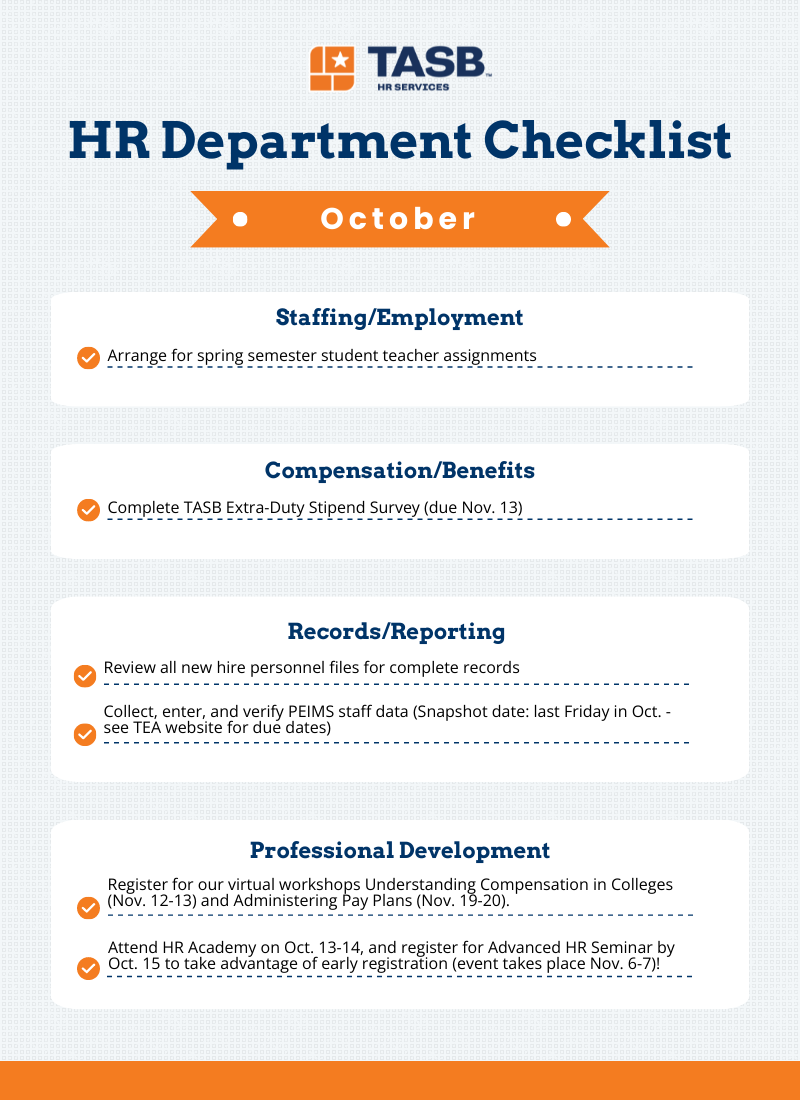 TASB™
HR SERVICES

HR Department Checklist

October

Staffing/Employment

Arrange for spring semester student teacher assignments

Compensation/Benefits

Complete TASB Extra-Duty Stipend Survey (due Nov. 13)

Records/Reporting

Review all new hire personnel files for complete records

Collect, enter, and verify PEIMS staff data (Snapshot date: last Friday in Oct. - see TEA website for due dates)

Professional Development

Register for our virtual workshops Understanding Compensation in Colleges (Nov. 12-13) and Administering Pay Plans (Nov. 19-20).

Attend HR Academy on Oct. 13-14, and register for Advanced HR Seminar by Oct. 15 to take advantage of early registration (event takes place Nov. 6-7)!